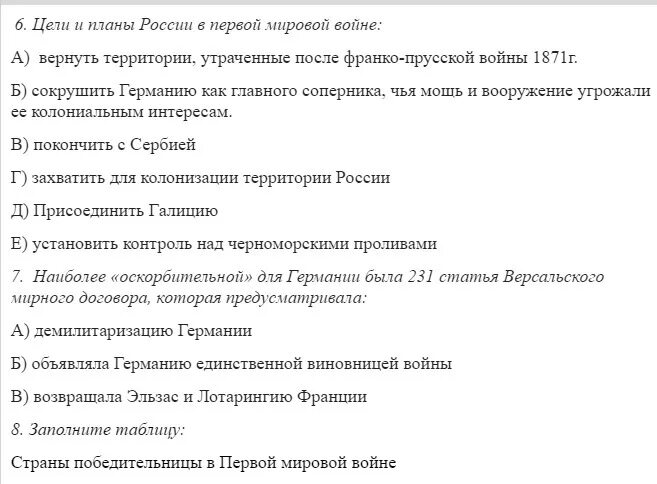 6. Цели и планы России в первой мировой войне:

А)  вернуть территории, утраченные после франко-прусской войны 1871г.

Б) сокрушить Германию как главного соперника, чья мощь и вооружение угрожали ее колониальным интересам.

В) покончить с Сербией

Г) захватить для колонизации территории России

Д) Присоединить Галицию

Е) установить контроль над черноморскими проливами

7.  Наиболее «оскорбительной» для Германии была 231 статья Версальского мирного договора, которая предусматривала:

А) демилитаризацию Германии

Б) объявляла Германию единственной виновницей войны

В) возвращала Эльзас и Лотарингию Франции

8. Заполните таблицу:

Страны победительницы в Первой мировой войне